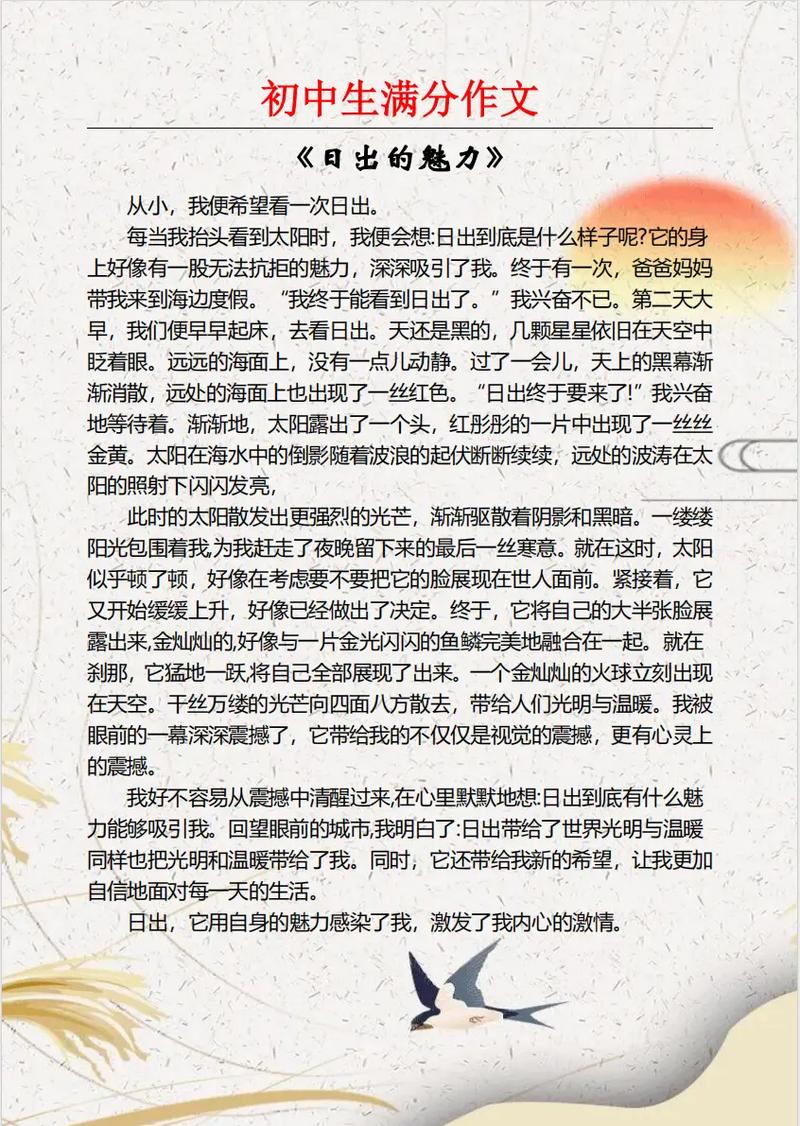 初中生满分作文

《日出的魅力》

从小，我便希望看一次日出。

每当我抬头看到太阳时，我便会想:日出到底是什么样子呢?它的身上好像有一股无法抗拒的魅力，深深吸引了我。终于有一次，爸爸妈妈带我来到海边度假。“我终于能看到日出了。”我兴奋不已。第二天大早，我们便早早起床，去看日出。天还是黑的，几颗星星依旧在天空中眨着眼。远远的海面上，没有一点儿动静。过了一会儿，天上的黑幕渐渐消散，远处的海面上也出现了一丝红色。“日出终于要来了!”我兴奋地等待着。渐渐地，太阳露出了一个头，红彤彤的一片中出现了一丝丝金黄。太阳在海水中的倒影随着波浪的起伏断断续续，远处的波涛在太阳的照射下闪闪发亮，

此时的太阳散发出更强烈的光芒，渐渐驱散着阴影和黑暗。一缕缕阳光包围着我,为我赶走了夜晚留下来的最后一丝寒意。就在这时，太阳似乎顿了顿，好像在考虑要不要把它的脸展现在世人面前。紧接着，它又开始缓缓上升，好像已经做出了决定。终于，它将自己的大半张脸展露出来,金灿灿的,好像与一片金光闪闪的鱼鳞完美地融合在一起。就在刹那，它猛地一跃,将自己全部展现了出来。一个金灿灿的火球立刻出现在天空。千丝万缕的光芒向四面八方散去，带给人们光明与温暖。我被眼前的一幕深深震撼了，它带给我的不仅仅是视觉的震撼，更有心灵上的震撼。

我好不容易从震撼中清醒过来,在心里默默地想:日出到底有什么魅力能够吸引我。回望眼前的城市,我明白了:日出带给了世界光明与温暖同样也把光明和温暖带给了我。同时，它还带给我新的希望，让我更加自信地面对每一天的生活。

日出，它用自身的魅力感染了我，激发了我内心的激情。